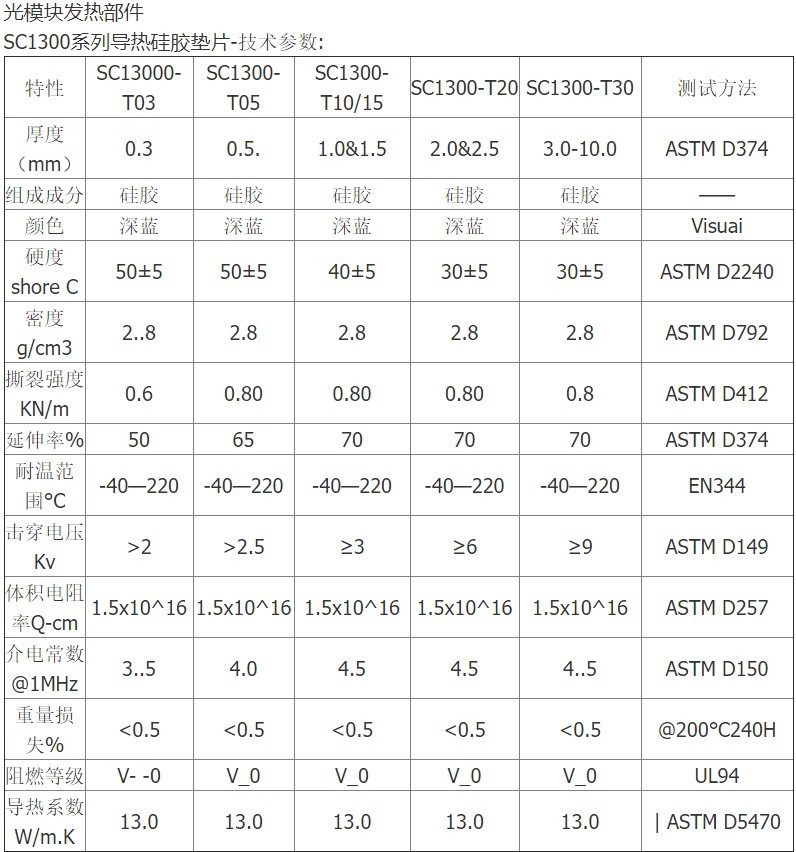 光模块发热部件

SC1300系列导热硅胶垫片-技术参数:

| 特性 | SC13000-T03 | SC1300-T05 | SC1300-T10/15 | SC1300-T20 | SC1300-T30 | 测试方法 |
|---|---|---|---|---|---|---|
| 厚度（mm） | 0.3 | 0.5. | 1.0&1.5 | 2.0&2.5 | 3.0-10.0 | ASTM D374 |
| 组成成分 | 硅胶 | 硅胶 | 硅胶 | 硅胶 | 硅胶 | —— |
| 颜色 | 深蓝 | 深蓝 | 深蓝 | 深蓝 | 深蓝 | Visuai |
| 硬度 shore C | 50±5 | 50±5 | 40±5 | 30±5 | 30±5 | ASTM D2240 |
| 密度 g/cm3 | 2..8 | 2.8 | 2.8 | 2.8 | 2.8 | ASTM D792 |
| 撕裂强度 KN/m | 0.6 | 0.80 | 0.80 | 0.80 | 0.8 | ASTM D412 |
| 延伸率% | 50 | 65 | 70 | 70 | 70 | ASTM D374 |
| 耐温范围°C | -40—220 | -40—220 | -40—220 | -40—220 | -40—220 | EN344 |
| 击穿电压 Kv | >2 | >2.5 | ≥3 | ≥6 | ≥9 | ASTM D149 |
| 体积电阻率Q-cm | 1.5x10^16 | 1.5x10^16 | 1.5x10^16 | 1.5x10^16 | 1.5x10^16 | ASTM D257 |
| 介电常数 @1MHz | 3..5 | 4.0 | 4.5 | 4.5 | 4..5 | ASTM D150 |
| 重量损失% | <0.5 | <0.5 | <0.5 | <0.5 | <0.5 | @200°C240H |
| 阻燃等级 | V- -0 | V_0 | V_0 | V_0 | V_0 | UL94 |
| 导热系数 W/m.K | 13.0 | 13.0 | 13.0 | 13.0 | 13.0 | \| ASTM D5470 |